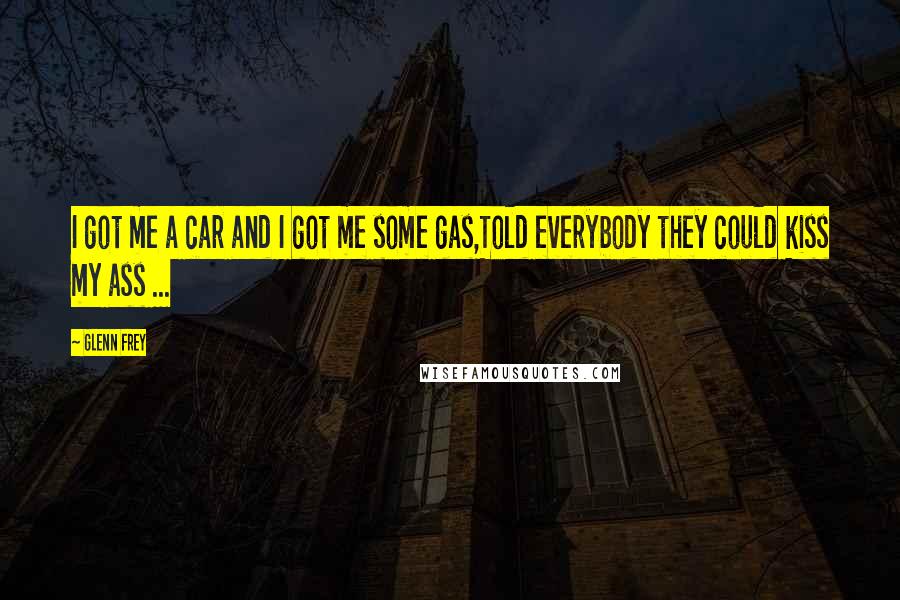 I GOT ME A CAR AND I GOT ME SOME GAS,TOLD EVERYBODY THEY COULD KISS MY ASS ...

~ GLENN FREY

WISEFAMOUSQUOTES.COM